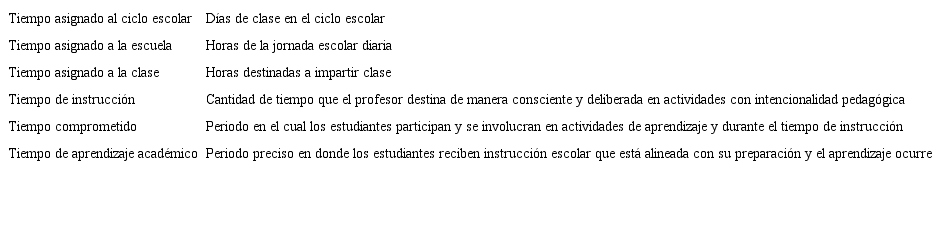 | | |
|---|---|
| Tiempo asignado al ciclo escolar | Días de clase en el ciclo escolar |
| Tiempo asignado a la escuela | Horas de la jornada escolar diaria |
| Tiempo asignado a la clase | Horas destinadas a impartir clase |
| Tiempo de instrucción | Cantidad de tiempo que el profesor destina de manera consciente y deliberada en actividades con intencionalidad pedagógica |
| Tiempo comprometido | Periodo en el cual los estudiantes participan y se involucran en actividades de aprendizaje y durante el tiempo de instrucción |
| Tiempo de aprendizaje académico | Periodo preciso en donde los estudiantes reciben instrucción escolar que está alineada con su preparación y el aprendizaje ocurre |